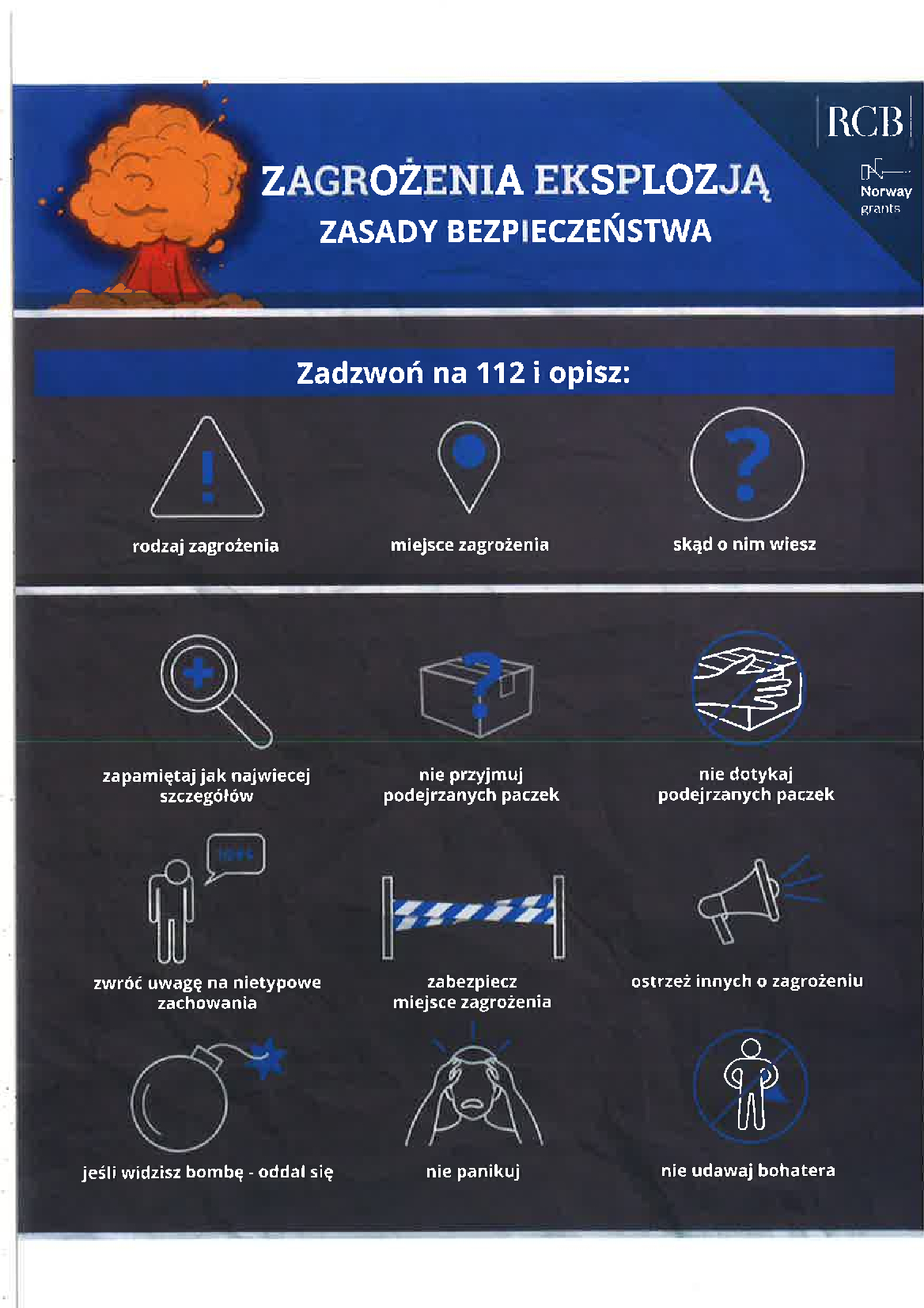 RCB

Norway grants

ZAGROŻENIA EKSPLOZJĄ
ZASADY BEZPIECZEŃSTWA

Zadzwoń na 112 i opisz:

rodzaj zagrożenia

miejsce zagrożenia

skąd o nim wiesz

zapamiętaj jak najwiecej szczegółów

nie przyjmuj podejrzanych paczek

nie dotykaj podejrzanych paczek

zwróć uwagę na nietypowe zachowania

zabezpiecz miejsce zagrożenia

ostrzeż innych o zagrożeniu

jeśli widzisz bombę - oddal się

nie panikuj

nie udawaj bohatera